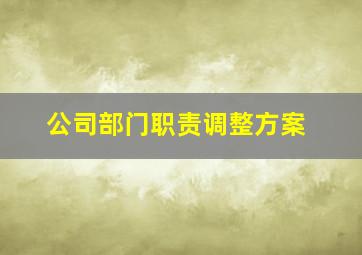 公司部门职责调整方案